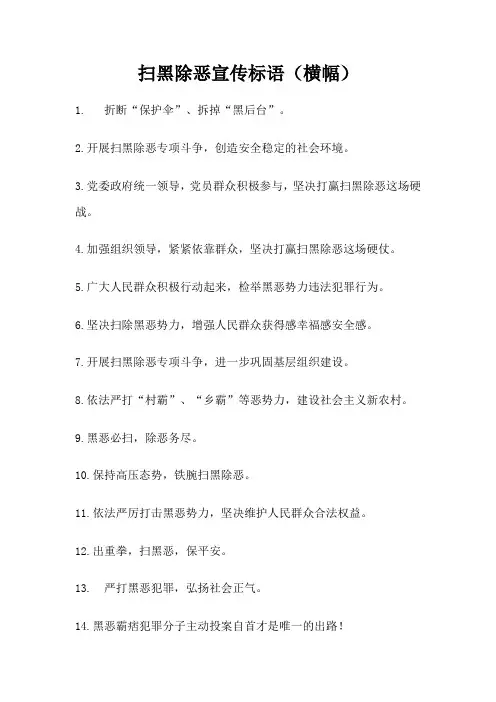 扫黑除恶宣传标语（横幅）

1. 折断“保护伞”、拆掉“黑后台”。

2.开展扫黑除恶专项斗争，创造安全稳定的社会环境。

3.党委政府统一领导，党员群众积极参与，坚决打赢扫黑除恶这场硬战。

4.加强组织领导，紧紧依靠群众，坚决打赢扫黑除恶这场硬仗。

5.广大人民群众积极行动起来，检举黑恶势力违法犯罪行为。

6.坚决扫除黑恶势力，增强人民群众获得感幸福感安全感。

7.开展扫黑除恶专项斗争，进一步巩固基层组织建设。

8.依法严打“村霸”、“乡霸”等恶势力，建设社会主义新农村。

9.黑恶必扫，除恶务尽。

10.保持高压态势，铁腕扫黑除恶。

11.依法严厉打击黑恶势力，坚决维护人民群众合法权益。

12.出重拳，扫黑恶，保平安。

13. 严打黑恶犯罪，弘扬社会正气。

14.黑恶霸痞犯罪分子主动投案自首才是唯一的出路！